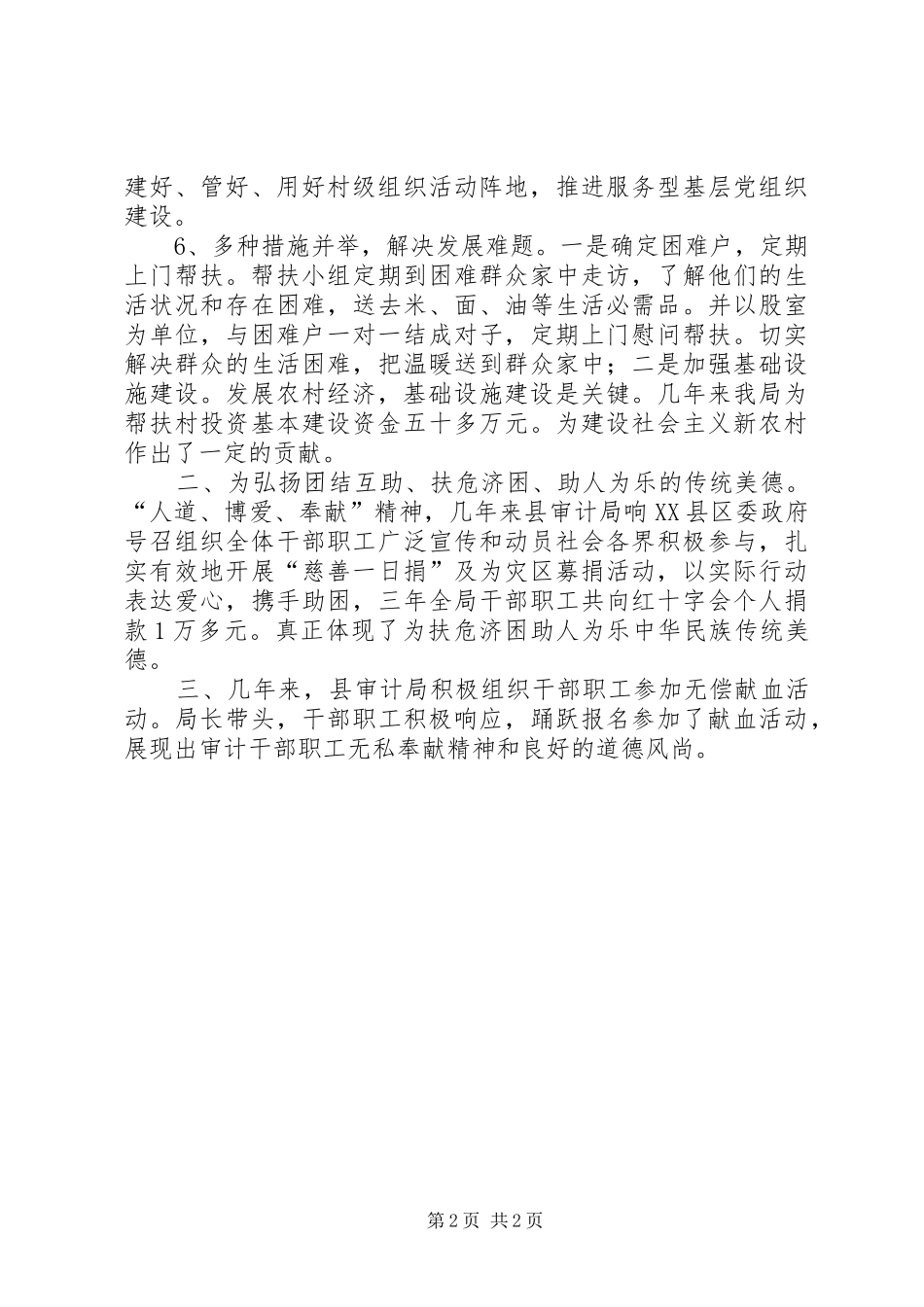 建好、管好、用好村级组织活动阵地，推进服务型基层党组织建设。

6、多种措施并举，解决发展难题。一是确定困难户，定期上门帮扶。帮扶小组定期到困难群众家中走访，了解他们的生活状况和存在困难，送去米、面、油等生活必需品。并以股室为单位，与困难户一对一结成对子，定期上门慰问帮扶。切实解决群众的生活困难，把温暖送到群众家中；二是加强基础设施建设。发展农村经济，基础设施建设是关键。几年来我局为帮扶村投资基本建设资金五十多万元。为建设社会主义新农村作出了一定的贡献。

二、为弘扬团结互助、扶危济困、助人为乐的传统美德。“人道、博爱、奉献”精神，几年来县审计局响XX县区委政府号召组织全体干部职工广泛宣传和动员社会各界积极参与，扎实有效地开展“慈善一日捐”及为灾区募捐活动，以实际行动表达爱心，携手助困，三年全局干部职工共向红十字会个人捐款1万多元。真正体现了为扶危济困助人为乐中华民族传统美德。

三、几年来，县审计局积极组织干部职工参加无偿献血活动。局长带头，干部职工积极响应，踊跃报名参加了献血活动，展现出审计干部职工无私奉献精神和良好的道德风尚。

第2页 共2页